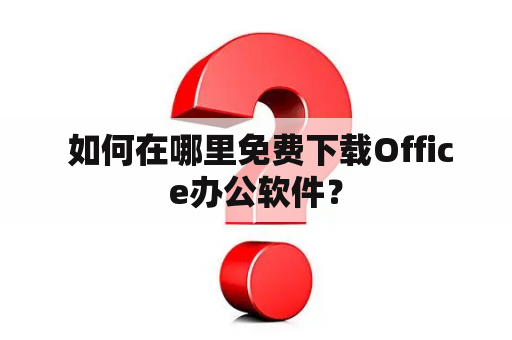 如何在哪里免费下载Office办公软件？